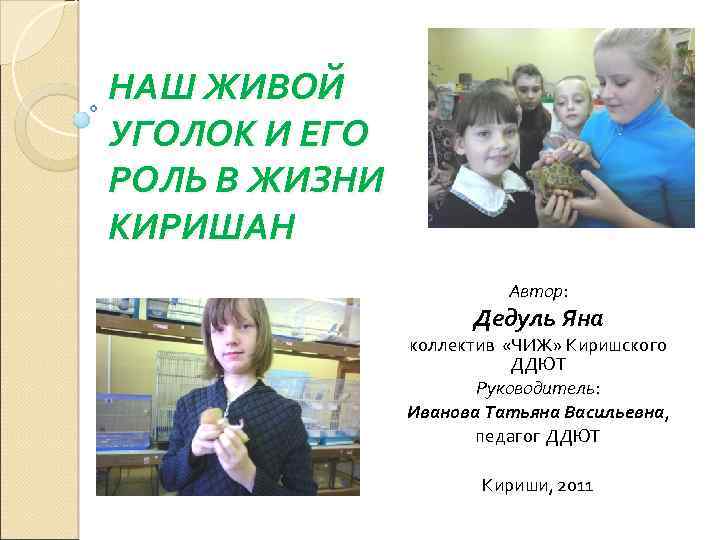 НАШ ЖИВОЙ УГОЛОК И ЕГО РОЛЬ В ЖИЗНИ КИРИШАН

Автор:
Дедуль Яна
коллектив «ЧИЖ» Киришского ДДЮТ
Руководитель:
Иванова Татьяна Васильевна,
педагог ДДЮТ

Кириши, 2011